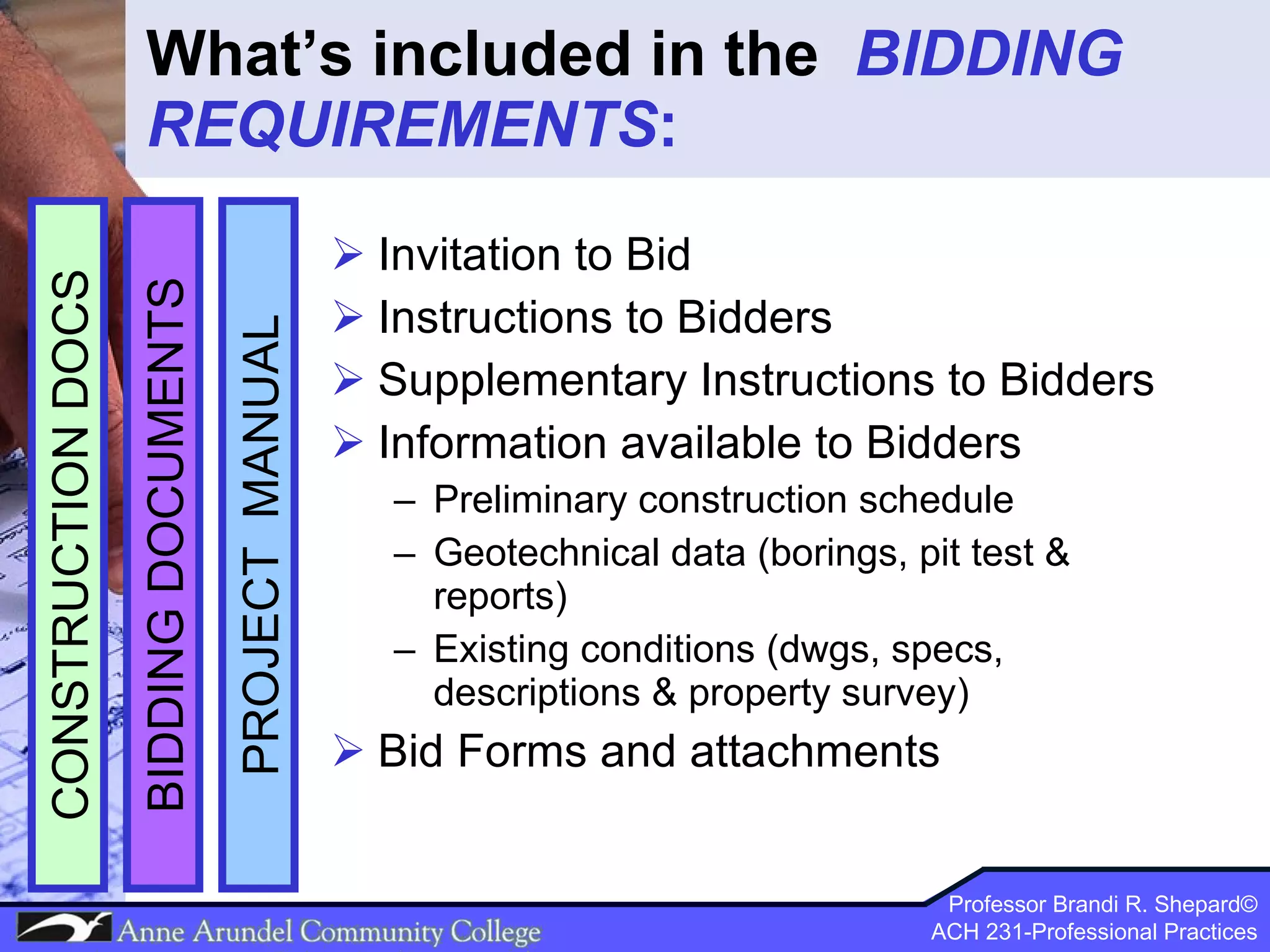 What's included in the BIDDING REQUIREMENTS:

CONSTRUCTION DOCS

BIDDING DOCUMENTS

PROJECT MANUAL

➢ Invitation to Bid
➢ Instructions to Bidders
➢ Supplementary Instructions to Bidders
➢ Information available to Bidders
– Preliminary construction schedule
– Geotechnical data (borings, pit test & reports)
– Existing conditions (dwgs, specs, descriptions & property survey)
➢ Bid Forms and attachments

Anne Arundel Community College

Professor Brandi R. Shepard©
ACH 231-Professional Practices